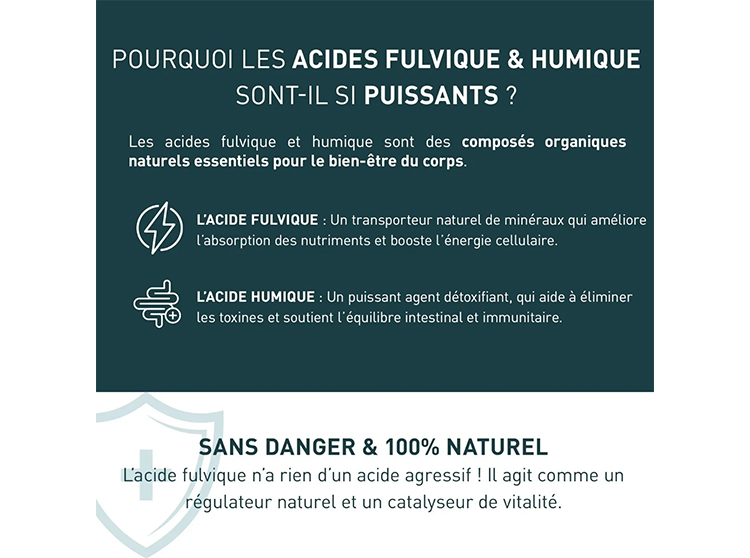 POURQUOI LES ACIDES FULVIQUE & HUMIQUE SONT-IL SI PUISSANTS ?

Les acides fulvique et humique sont des composés organiques naturels essentiels pour le bien-être du corps.

L'ACIDE FULVIQUE : Un transporteur naturel de minéraux qui améliore l'absorption des nutriments et booste l'énergie cellulaire.

L'ACIDE HUMIQUE : Un puissant agent détoxifiant, qui aide à éliminer les toxines et soutient l'équilibre intestinal et immunitaire.

SANS DANGER & 100% NATUREL

L'acide fulvique n'a rien d'un acide agressif ! Il agit comme un régulateur naturel et un catalyseur de vitalité.